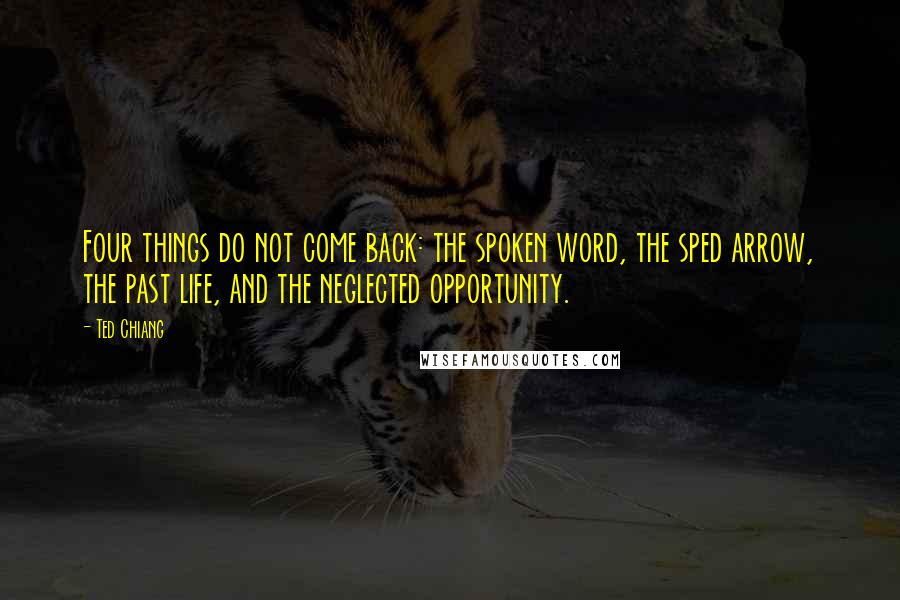 Four things do not come back: the spoken word, the sped arrow, the past life, and the neglected opportunity.

- Ted Chiang

WISEFAMOUSQUOTES.COM